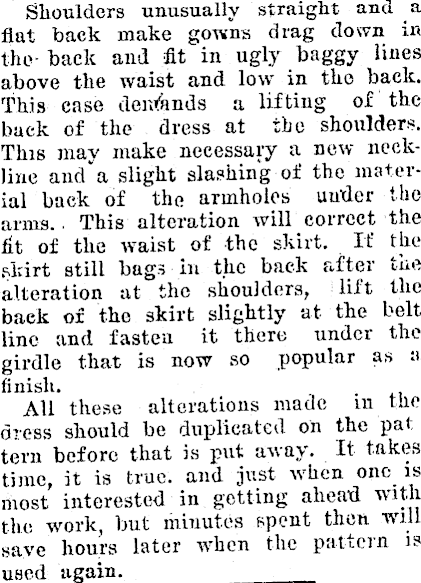 Shoulders unusually straight and a flat back make gowns drag down in the back and fit in ugly baggy lines above the waist and low in the back. This case demands a lifting of the back of the dress at the shoulders. This may make necessary a new neckline and a slight slashing of the material back of the armholes under the arms. This alteration will correct the fit of the waist of the skirt. If the skirt still bags in the back after the alteration at the shoulders, lift the back of the skirt slightly at the belt line and fasten it there under the girdle that is now so popular as a finish.

All these alterations made in the dress should be duplicated on the pattern before that is put away. It takes time, it is true. and just when one is most interested in getting ahead with the work, but minutes spent then will save hours later when the pattern is used again.